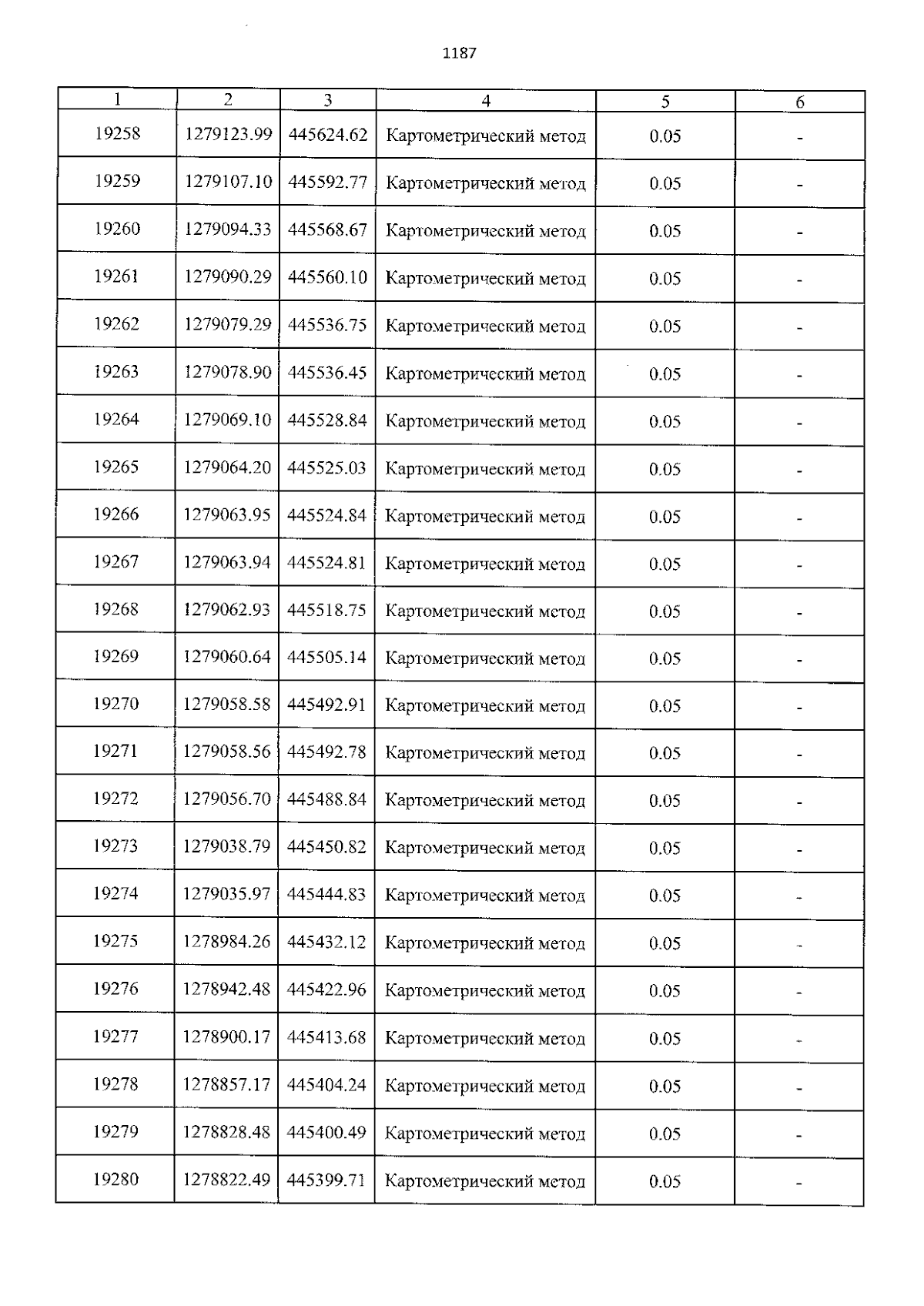 1187

| 1 | 2 | 3 | 4 | 5 | 6 |
|---|---|---|---|---|---|
| 19258 | 1279123.99 | 445624.62 | Картометрический метод | 0.05 | - |
| 19259 | 1279107.10 | 445592.77 | Картометрический метод | 0.05 | - |
| 19260 | 1279094.33 | 445568.67 | Картометрический метод | 0.05 | - |
| 19261 | 1279090.29 | 445560.10 | Картометрический метод | 0.05 | - |
| 19262 | 1279079.29 | 445536.75 | Картометрический метод | 0.05 | - |
| 19263 | 1279078.90 | 445536.45 | Картометрический метод | 0.05 | - |
| 19264 | 1279069.10 | 445528.84 | Картометрический метод | 0.05 | - |
| 19265 | 1279064.20 | 445525.03 | Картометрический метод | 0.05 | - |
| 19266 | 1279063.95 | 445524.84 | Картометрический метод | 0.05 | - |
| 19267 | 1279063.94 | 445524.81 | Картометрический метод | 0.05 | - |
| 19268 | 1279062.93 | 445518.75 | Картометрический метод | 0.05 | - |
| 19269 | 1279060.64 | 445505.14 | Картометрический метод | 0.05 | - |
| 19270 | 1279058.58 | 445492.91 | Картометрический метод | 0.05 | - |
| 19271 | 1279058.56 | 445492.78 | Картометрический метод | 0.05 | - |
| 19272 | 1279056.70 | 445488.84 | Картометрический метод | 0.05 | - |
| 19273 | 1279038.79 | 445450.82 | Картометрический метод | 0.05 | - |
| 19274 | 1279035.97 | 445444.83 | Картометрический метод | 0.05 | - |
| 19275 | 1278984.26 | 445432.12 | Картометрический метод | 0.05 | - |
| 19276 | 1278942.48 | 445422.96 | Картометрический метод | 0.05 | - |
| 19277 | 1278900.17 | 445413.68 | Картометрический метод | 0.05 | - |
| 19278 | 1278857.17 | 445404.24 | Картометрический метод | 0.05 | - |
| 19279 | 1278828.48 | 445400.49 | Картометрический метод | 0.05 | - |
| 19280 | 1278822.49 | 445399.71 | Картометрический метод | 0.05 | - |